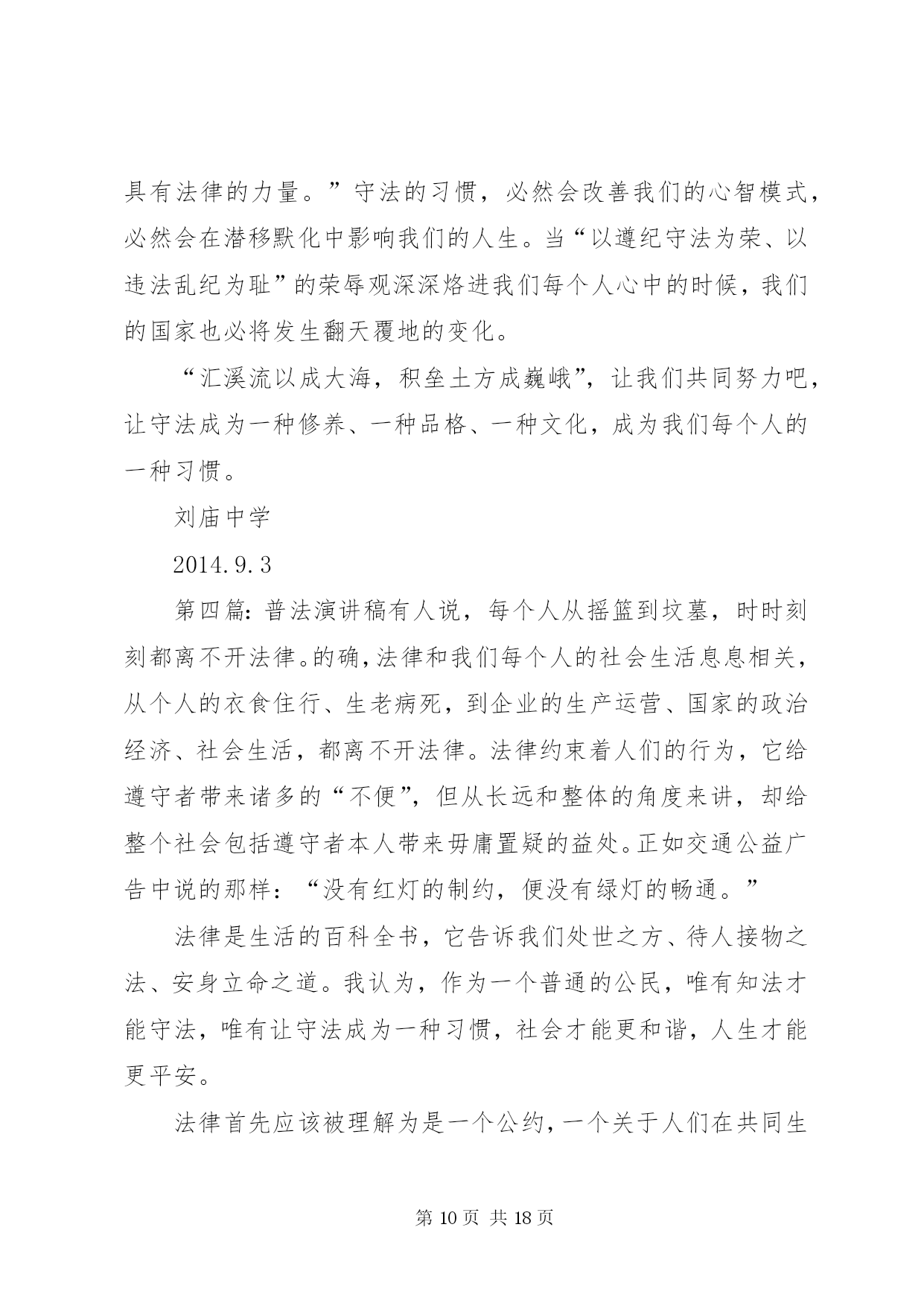 具有法律的力量。”守法的习惯，必然会改善我们的心智模式，必然会在潜移默化中影响我们的人生。当“以遵纪守法为荣、以违法乱纪为耻”的荣辱观深深烙进我们每个人心中的时候，我们的国家也必将发生翻天覆地的变化。

“汇溪流以成大海，积垒土方成巍峨”，让我们共同努力吧，让守法成为一种修养、一种品格、一种文化，成为我们每个人的一种习惯。

刘庙中学

2014.9.3

第四篇：普法演讲稿有人说，每个人从摇篮到坟墓，时时刻刻都离不开法律。的确，法律和我们每个人的社会生活息息相关，从个人的衣食住行、生老病死，到企业的生产运营、国家的政治经济、社会生活，都离不开法律。法律约束着人们的行为，它给遵守者带来诸多的“不便”，但从长远和整体的角度来讲，却给整个社会包括遵守者本人带来毋庸置疑的益处。正如交通公益广告中说的那样：“没有红灯的制约，便没有绿灯的畅通。”

法律是生活的百科全书，它告诉我们处世之方、待人接物之法、安身立命之道。我认为，作为一个普通的公民，唯有知法才能守法，唯有让守法成为一种习惯，社会才能更和谐，人生才能更平安。

法律首先应该被理解为是一个公约，一个关于人们在共同生

第 10 页 共 18 页